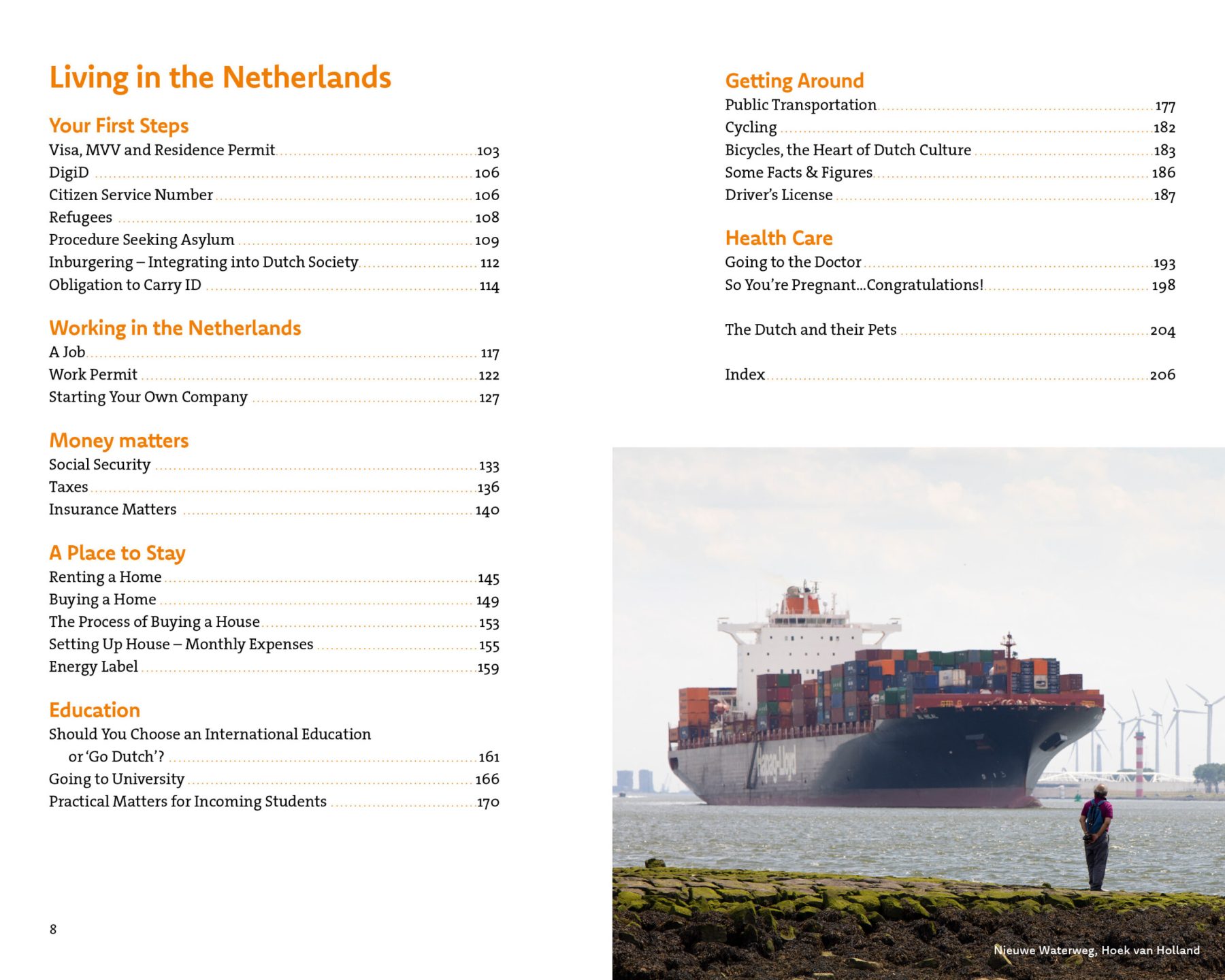 Living in the Netherlands

Your First Steps
Visa, MVV and Residence Permit 103
DigiD 106
Citizen Service Number 106
Refugees 108
Procedure Seeking Asylum 109
Inburgering – Integrating into Dutch Society 112
Obligation to Carry ID 114

Working in the Netherlands
A Job 117
Work Permit 122
Starting Your Own Company 127

Money matters
Social Security 133
Taxes 136
Insurance Matters 140

A Place to Stay
Renting a Home 145
Buying a Home 149
The Process of Buying a House 153
Setting Up House – Monthly Expenses 155
Energy Label 159

Education
Should You Choose an International Education or 'Go Dutch'? 161
Going to University 166
Practical Matters for Incoming Students 170

8

Getting Around
Public Transportation 177
Cycling 182
Bicycles, the Heart of Dutch Culture 183
Some Facts & Figures 186
Driver's License 187

Health Care
Going to the Doctor 193
So You're Pregnant...Congratulations! 198

The Dutch and their Pets 204

Index 206

Hapag-Lloyd

Nieuwe Waterweg, Hoek van Holland